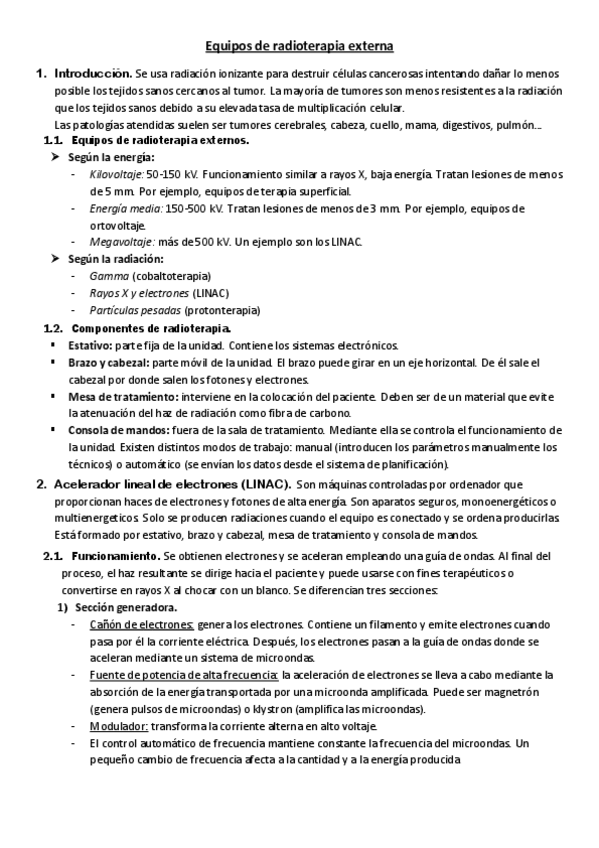 Equipos de radioterapia externa

1. Introducción. Se usa radiación ionizante para destruir células cancerosas intentando dañar lo menos posible los tejidos sanos cercanos al tumor. La mayoría de tumores son menos resistentes a la radiación que los tejidos sanos debido a su elevada tasa de multiplicación celular.
Las patologías atendidas suelen ser tumores cerebrales, cabeza, cuello, mama, digestivos, pulmón…

1.1. Equipos de radioterapia externos.
➤ Según la energía:
- Kilovoltaje: 50-150 kV. Funcionamiento similar a rayos X, baja energía. Tratan lesiones de menos de 5 mm. Por ejemplo, equipos de terapia superficial.
- Energía media: 150-500 kV. Tratan lesiones de menos de 3 mm. Por ejemplo, equipos de ortovoltaje.
- Megavoltaje: más de 500 kV. Un ejemplo son los LINAC.
➤ Según la radiación:
- Gamma (cobaltoterapia)
- Rayos X y electrones (LINAC)
- Partículas pesadas (protonterapia)

1.2. Componentes de radioterapia.
▪ Estativo: parte fija de la unidad. Contiene los sistemas electrónicos.
▪ Brazo y cabezal: parte móvil de la unidad. El brazo puede girar en un eje horizontal. De él sale el cabezal por donde salen los fotones y electrones.
▪ Mesa de tratamiento: interviene en la colocación del paciente. Deben ser de un material que evite la atenuación del haz de radiación como fibra de carbono.
▪ Consola de mandos: fuera de la sala de tratamiento. Mediante ella se controla el funcionamiento de la unidad. Existen distintos modos de trabajo: manual (introducen los parámetros manualmente los técnicos) o automático (se envían los datos desde el sistema de planificación).

2. Acelerador lineal de electrones (LINAC). Son máquinas controladas por ordenador que proporcionan haces de electrones y fotones de alta energía. Son aparatos seguros, monoenergéticos o multienergeticos. Solo se producen radiaciones cuando el equipo es conectado y se ordena producirlas. Está formado por estativo, brazo y cabezal, mesa de tratamiento y consola de mandos.

2.1. Funcionamiento. Se obtienen electrones y se aceleran empleando una guía de ondas. Al final del proceso, el haz resultante se dirige hacia el paciente y puede usarse con fines terapéuticos o convertirse en rayos X al chocar con un blanco. Se diferencian tres secciones:
1) Sección generadora.
- Cañón de electrones: genera los electrones. Contiene un filamento y emite electrones cuando pasa por él la corriente eléctrica. Después, los electrones pasan a la guía de ondas donde se aceleran mediante un sistema de microondas.
- Fuente de potencia de alta frecuencia: la aceleración de electrones se lleva a cabo mediante la absorción de la energía transportada por una microonda amplificada. Puede ser magnetrón (genera pulsos de microondas) o klystron (amplifica las microondas).
- Modulador: transforma la corriente alterna en alto voltaje.
- El control automático de frecuencia mantiene constante la frecuencia del microondas. Un pequeño cambio de frecuencia afecta a la cantidad y a la energía producida